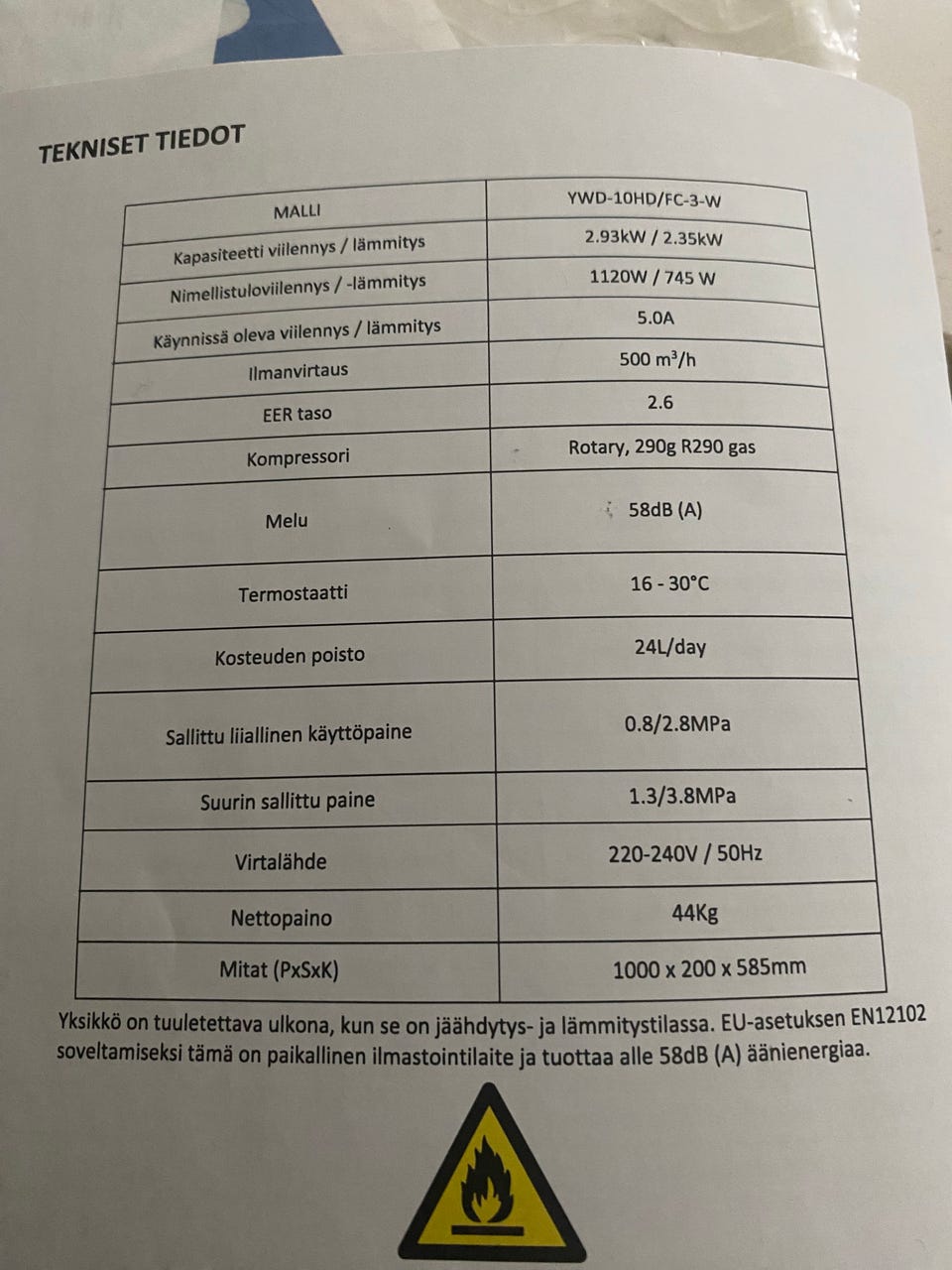 TEKNISET TIEDOT

| MALLI | YWD-10HD/FC-3-W |
|---|---|
| Kapasiteetti viilennys / lämmitys | 2.93kW / 2.35kW |
| Nimellistuloviilennys / -lämmitys | 1120W / 745 W |
| Käynnissä oleva viilennys / lämmitys | 5.0A |
| Ilmanvirtaus | 500 $m^3$/h |
| EER taso | 2.6 |
| Kompressori | Rotary, 290g R290 gas |
| Melu | 58dB (A) |
| Termostaatti | 16 - 30°C |
| Kosteuden poisto | 24L/day |
| Sallittu liiallinen käyttöpaine | 0.8/2.8MPa |
| Suurin sallittu paine | 1.3/3.8MPa |
| Virtalähde | 220-240V / 50Hz |
| Nettopaino | 44Kg |
| Mitat (PxSxK) | 1000 x 200 x 585mm |

Yksikkö on tuuletettava ulkona, kun se on jäähdytys- ja lämmitystilassa. EU-asetuksen EN12102 soveltamiseksi tämä on paikallinen ilmastointilaite ja tuottaa alle 58dB (A) äänienergiaa.